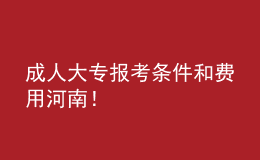 成人大专报考条件和费用河南！